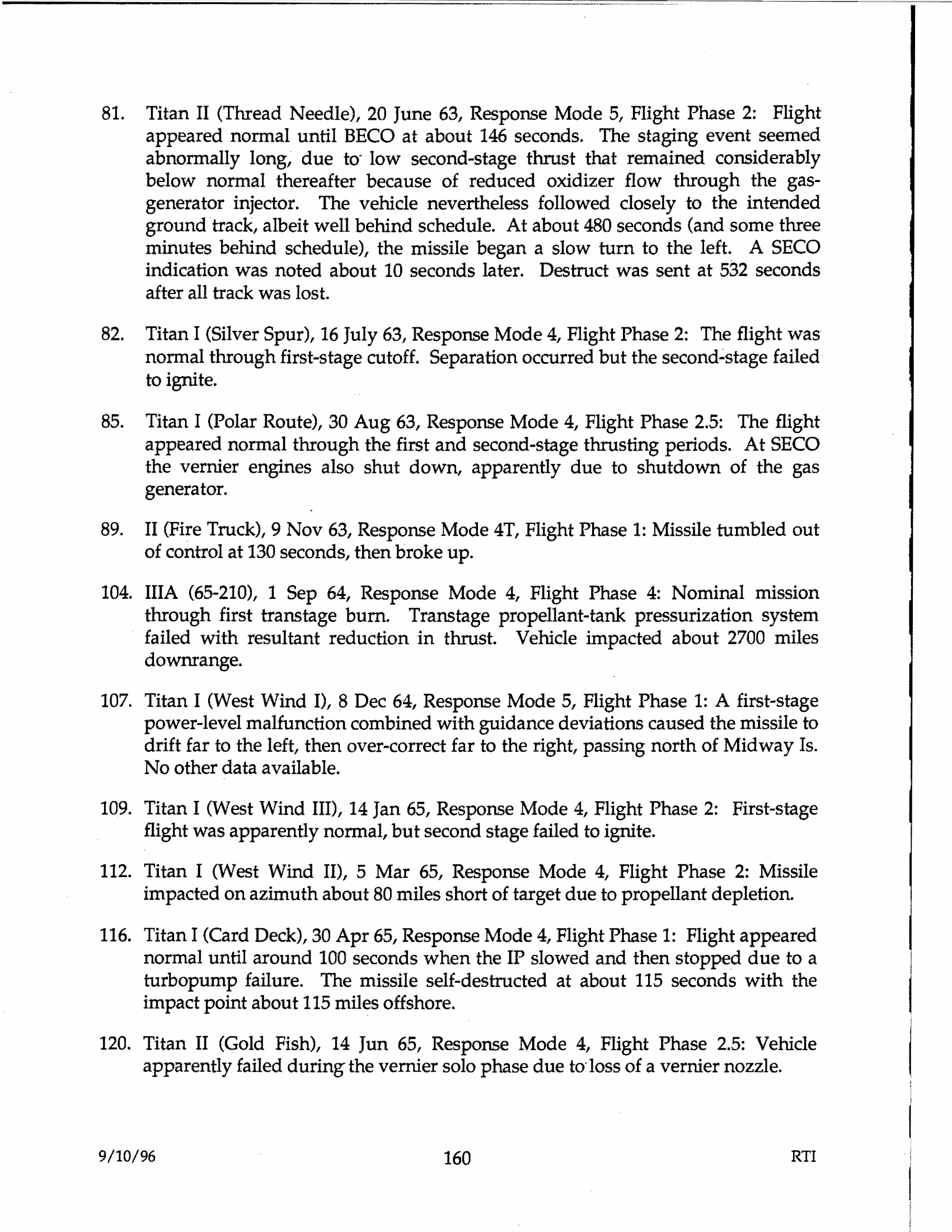 81. Titan II (Thread Needle), 20 June 63, Response Mode 5, Flight Phase 2: Flight appeared normal until BECO at about 146 seconds. The staging event seemed abnormally long, due to low second-stage thrust that remained considerably below normal thereafter because of reduced oxidizer flow through the gas-generator injector. The vehicle nevertheless followed closely to the intended ground track, albeit well behind schedule. At about 480 seconds (and some three minutes behind schedule), the missile began a slow turn to the left. A SECO indication was noted about 10 seconds later. Destruct was sent at 532 seconds after all track was lost.

82. Titan I (Silver Spur), 16 July 63, Response Mode 4, Flight Phase 2: The flight was normal through first-stage cutoff. Separation occurred but the second-stage failed to ignite.

85. Titan I (Polar Route), 30 Aug 63, Response Mode 4, Flight Phase 2.5: The flight appeared normal through the first and second-stage thrusting periods. At SECO the vernier engines also shut down, apparently due to shutdown of the gas generator.

89. II (Fire Truck), 9 Nov 63, Response Mode 4T, Flight Phase 1: Missile tumbled out of control at 130 seconds, then broke up.

104. IIIA (65-210), 1 Sep 64, Response Mode 4, Flight Phase 4: Nominal mission through first transtage burn. Transtage propellant-tank pressurization system failed with resultant reduction in thrust. Vehicle impacted about 2700 miles downrange.

107. Titan I (West Wind I), 8 Dec 64, Response Mode 5, Flight Phase 1: A first-stage power-level malfunction combined with guidance deviations caused the missile to drift far to the left, then over-correct far to the right, passing north of Midway Is. No other data available.

109. Titan I (West Wind III), 14 Jan 65, Response Mode 4, Flight Phase 2: First-stage flight was apparently normal, but second stage failed to ignite.

112. Titan I (West Wind II), 5 Mar 65, Response Mode 4, Flight Phase 2: Missile impacted on azimuth about 80 miles short of target due to propellant depletion.

116. Titan I (Card Deck), 30 Apr 65, Response Mode 4, Flight Phase 1: Flight appeared normal until around 100 seconds when the IP slowed and then stopped due to a turbopump failure. The missile self-destructed at about 115 seconds with the impact point about 115 miles offshore.

120. Titan II (Gold Fish), 14 Jun 65, Response Mode 4, Flight Phase 2.5: Vehicle apparently failed during the vernier solo phase due to loss of a vernier nozzle.

9/10/96 160 RTI